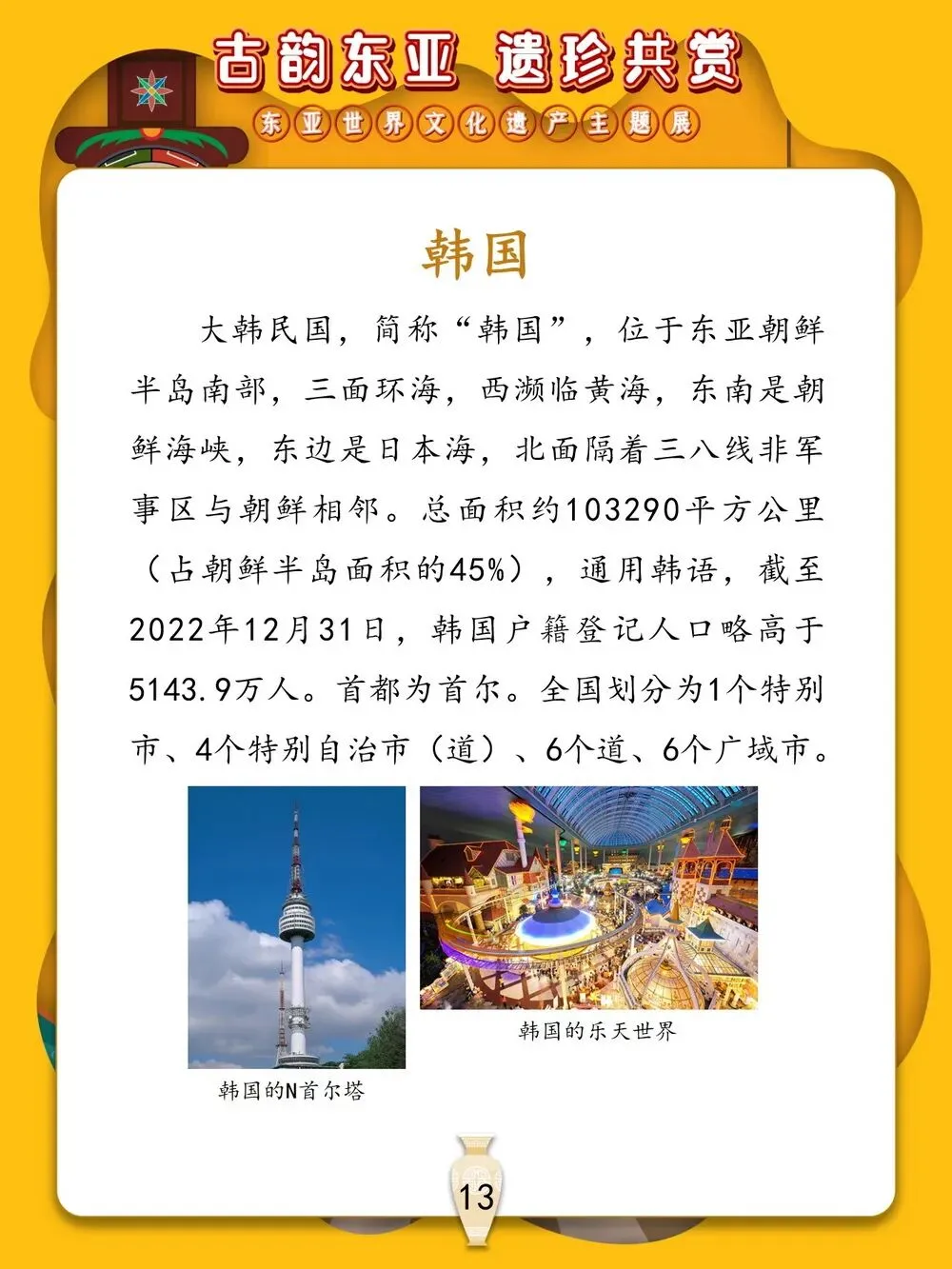 古韵东亚 遗珍共赏

东亚世界文化遗产主题展

韩国

大韩民国，简称“韩国”，位于东亚朝鲜半岛南部，三面环海，西濒临黄海，东南是朝鲜海峡，东边是日本海，北面隔着三八线非军事区与朝鲜相邻。总面积约103290平方公里（占朝鲜半岛面积的45%），通用韩语，截至2022年12月31日，韩国户籍登记人口略高于5143.9万人。首都为首尔。全国划分为1个特别市、4个特别自治市（道）、6个道、6个广域市。

韩国的N首尔塔

韩国的乐天世界

13